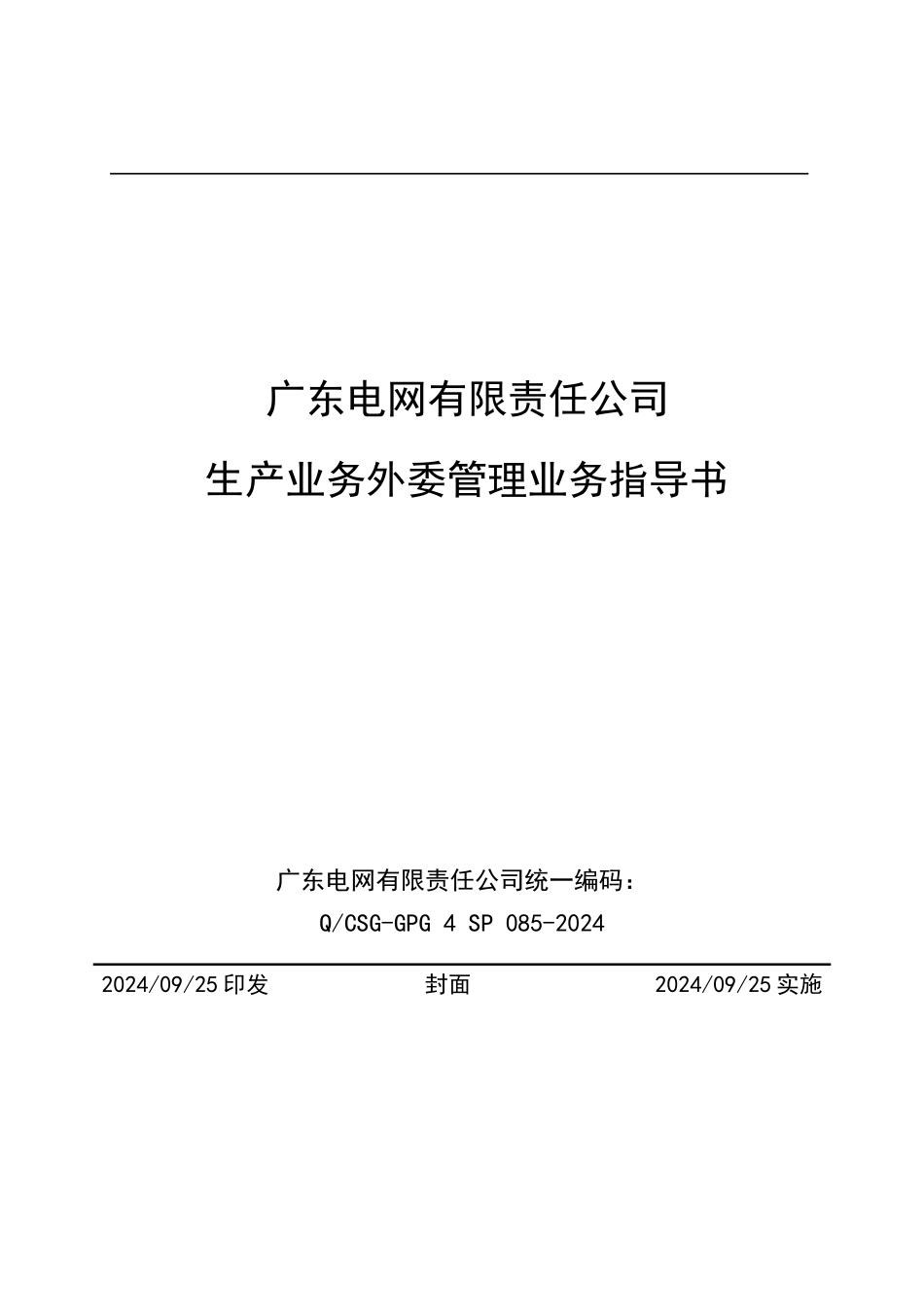 广东电网有限责任公司

生产业务外委管理业务指导书

广东电网有限责任公司统一编码：

Q/CSG-GPG 4 SP 085-2024

2024/09/25 印发

封面

2024/09/25 实施